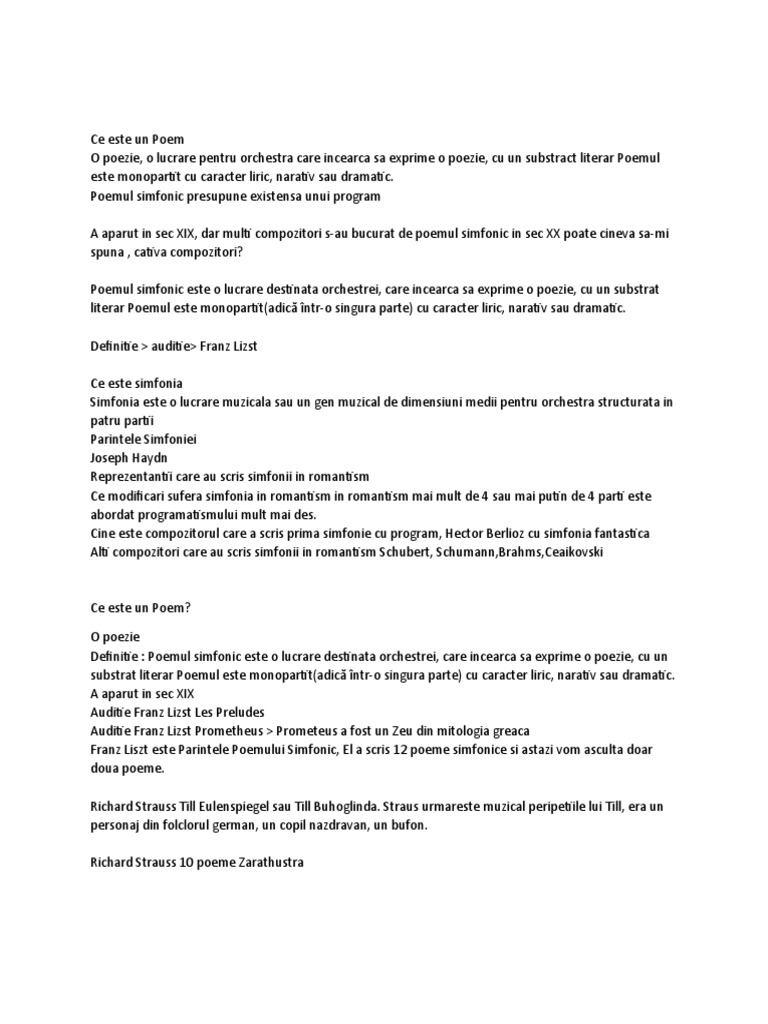 Ce este un Poem
O poezie, o lucrare pentru orchestra care incearca sa exprime o poezie, cu un substract literar Poemul este monopartit cu caracter liric, narativ sau dramatic.
Poemul simfonic presupune existensa unui program

A aparut in sec XIX, dar multi compozitori s-au bucurat de poemul simfonic in sec XX poate cineva sa-mi spuna , cativa compozitori?

Poemul simfonic este o lucrare destinata orchestrei, care incearca sa exprime o poezie, cu un substrat literar Poemul este monopartit(adică într-o singura parte) cu caracter liric, narativ sau dramatic.

Definitie > auditie> Franz Lizst

Ce este simfonia
Simfonia este o lucrare muzicala sau un gen muzical de dimensiuni medii pentru orchestra structurata in patru partii
Parintele Simfoniei
Joseph Haydn
Reprezentantii care au scris simfonii in romantism
Ce modificari sufera simfonia in romantism in romantism mai mult de 4 sau mai putin de 4 parti este abordat programatismului mult mai des.
Cine este compozitorul care a scris prima simfonie cu program, Hector Berlioz cu simfonia fantastica
Alti compozitori care au scris simfonii in romantism Schubert, Schumann,Brahms,Ceaikovski

Ce este un Poem?

O poezie
Definitie : Poemul simfonic este o lucrare destinata orchestrei, care incearca sa exprime o poezie, cu un substrat literar Poemul este monopartit(adică într-o singura parte) cu caracter liric, narativ sau dramatic.
A aparut in sec XIX
Auditie Franz Lizst Les Preludes
Auditie Franz Lizst Prometheus > Prometeus a fost un Zeu din mitologia greaca
Franz Liszt este Parintele Poemului Simfonic, El a scris 12 poeme simfonice si astazi vom asculta doar doua poeme.

Richard Strauss Till Eulenspiegel sau Till Buhoglinda. Straus urmareste muzical peripetiile lui Till, era un personaj din folclorul german, un copil nazdravan, un bufon.

Richard Strauss 10 poeme Zarathustra